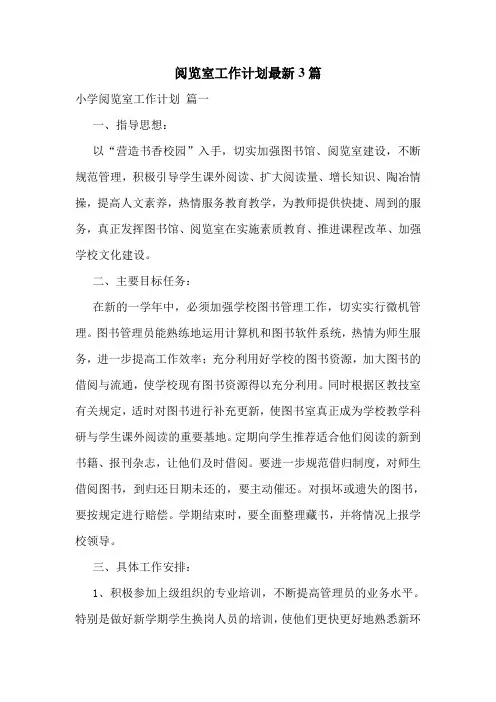 阅览室工作计划最新3篇

小学阅览室工作计划 篇一

一、指导思想：

以“营造书香校园”入手，切实加强图书馆、阅览室建设，不断规范管理，积极引导学生课外阅读、扩大阅读量、增长知识、陶冶情操，提高人文素养，热情服务教育教学，为教师提供快捷、周到的服务，真正发挥图书馆、阅览室在实施素质教育、推进课程改革、加强学校文化建设。

二、主要目标任务：

在新的一学年中，必须加强学校图书管理工作，切实实行微机管理。图书管理员能熟练地运用计算机和图书软件系统，热情为师生服务，进一步提高工作效率；充分利用好学校的图书资源，加大图书的借阅与流通，使学校现有图书资源得以充分利用。同时根据区教技室有关规定，适时对图书进行补充更新，使图书室真正成为学校教学科研与学生课外阅读的重要基地。定期向学生推荐适合他们阅读的新到书籍、报刊杂志，让他们及时借阅。要进一步规范借归制度，对师生借阅图书，到归还日期未还的，要主动催还。对损坏或遗失的图书，要按规定进行赔偿。学期结束时，要全面整理藏书，并将情况上报学校领导。

三、具体工作安排：

1、积极参加上级组织的专业培训，不断提高管理员的业务水平。特别是做好新学期学生换岗人员的培训，使他们更快更好地熟悉新环